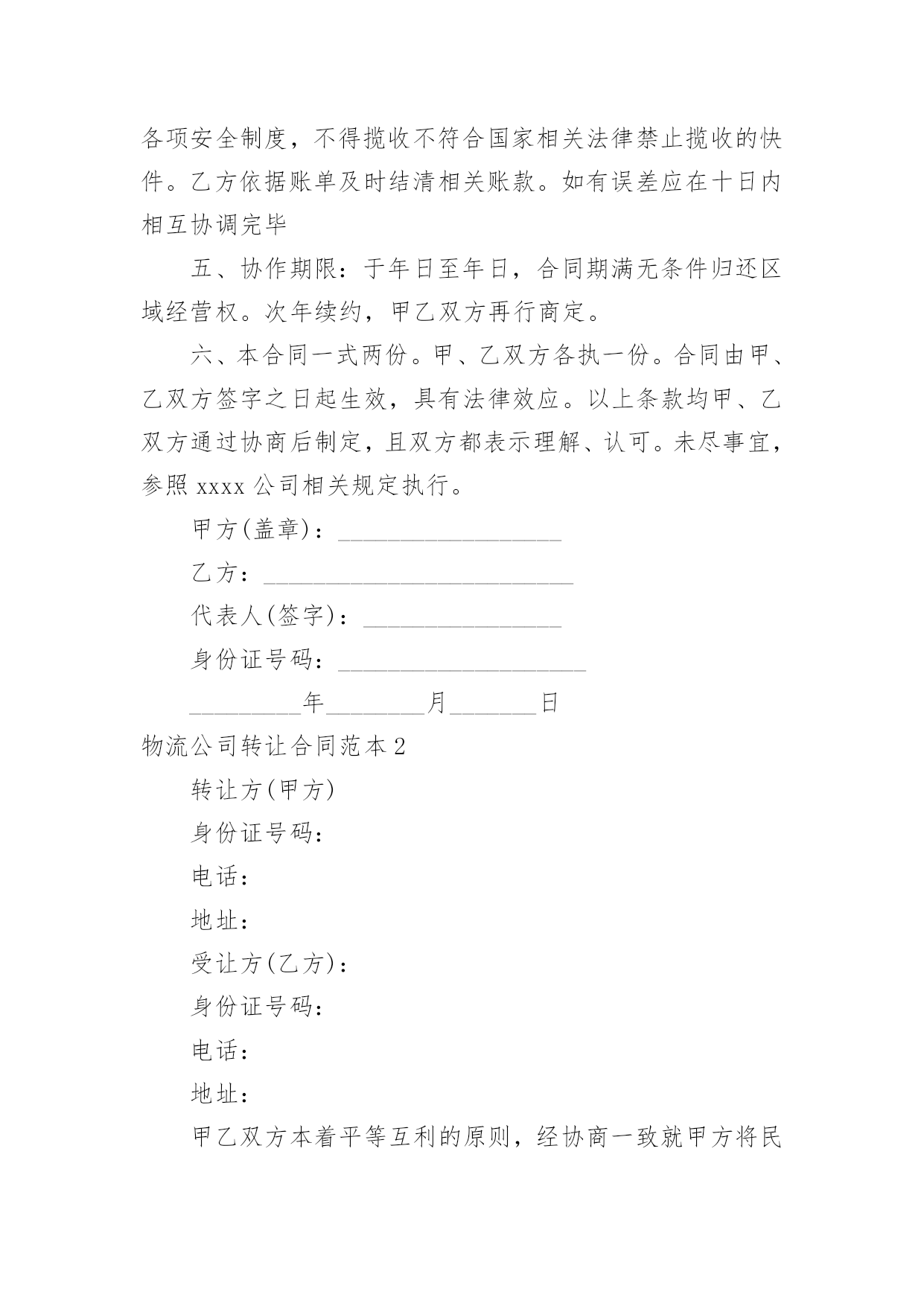 各项安全制度，不得揽收不符合国家相关法律禁止揽收的快件。乙方依据账单及时结清相关账款。如有误差应在十日内相互协调完毕

五、协作期限：于年日至年日，合同期满无条件归还区域经营权。次年续约，甲乙双方再行商定。

六、本合同一式两份。甲、乙双方各执一份。合同由甲、乙双方签字之日起生效，具有法律效应。以上条款均甲、乙双方通过协商后制定，且双方都表示理解、认可。未尽事宜，参照 xxxx 公司相关规定执行。

甲方(盖章)：__________________

乙方：_________________________

代表人(签字)：________________

身份证号码：____________________

_________年________月_______日

物流公司转让合同范本 2

转让方(甲方)

身份证号码：

电话：

地址：

受让方(乙方)：

身份证号码：

电话：

地址：

甲乙双方本着平等互利的原则，经协商一致就甲方将民